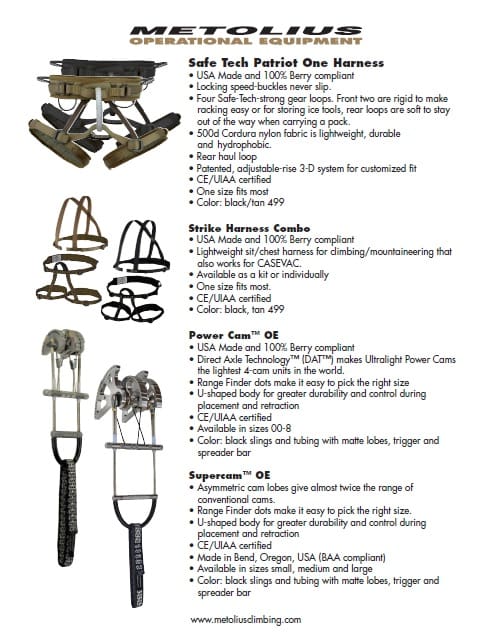 METOLIUS
OPERATIONAL EQUIPMENT

Safe Tech Patriot One Harness
• USA Made and 100% Berry compliant
• Locking speed-buckles never slip.
• Four Safe-Tech-strong gear loops. Front two are rigid to make racking easy or for storing ice tools, rear loops are soft to stay out of the way when carrying a pack.
• 500d Cordura nylon fabric is lightweight, durable and hydrophobic.
• Rear haul loop
• Patented, adjustable-rise 3-D system for customized fit
• CE/UIAA certified
• One size fits most
• Color: black/tan 499

Strike Harness Combo
• USA Made and 100% Berry compliant
• Lightweight sit/chest harness for climbing/mountaineering that also works for CASEVAC.
• Available as a kit or individually
• One size fits most.
• CE/UIAA certified
• Color: black, tan 499

Power Cam™ OE
• USA Made and 100% Berry compliant
• Direct Axle Technology™ (DAT™) makes Ultralight Power Cams the lightest 4-cam units in the world.
• Range Finder dots make it easy to pick the right size
• U-shaped body for greater durability and control during placement and retraction
• CE/UIAA certified
• Available in sizes 00-8
• Color: black slings and tubing with matte lobes, trigger and spreader bar

Supercam™ OE
• Asymmetric cam lobes give almost twice the range of conventional cams.
• Range Finder dots make it easy to pick the right size.
• U-shaped body for greater durability and control during placement and retraction
• CE/UIAA certified
• Made in Bend, Oregon, USA (BAA compliant)
• Available in sizes small, medium and large
• Color: black slings and tubing with matte lobes, trigger and spreader bar

www.metoliusclimbing.com